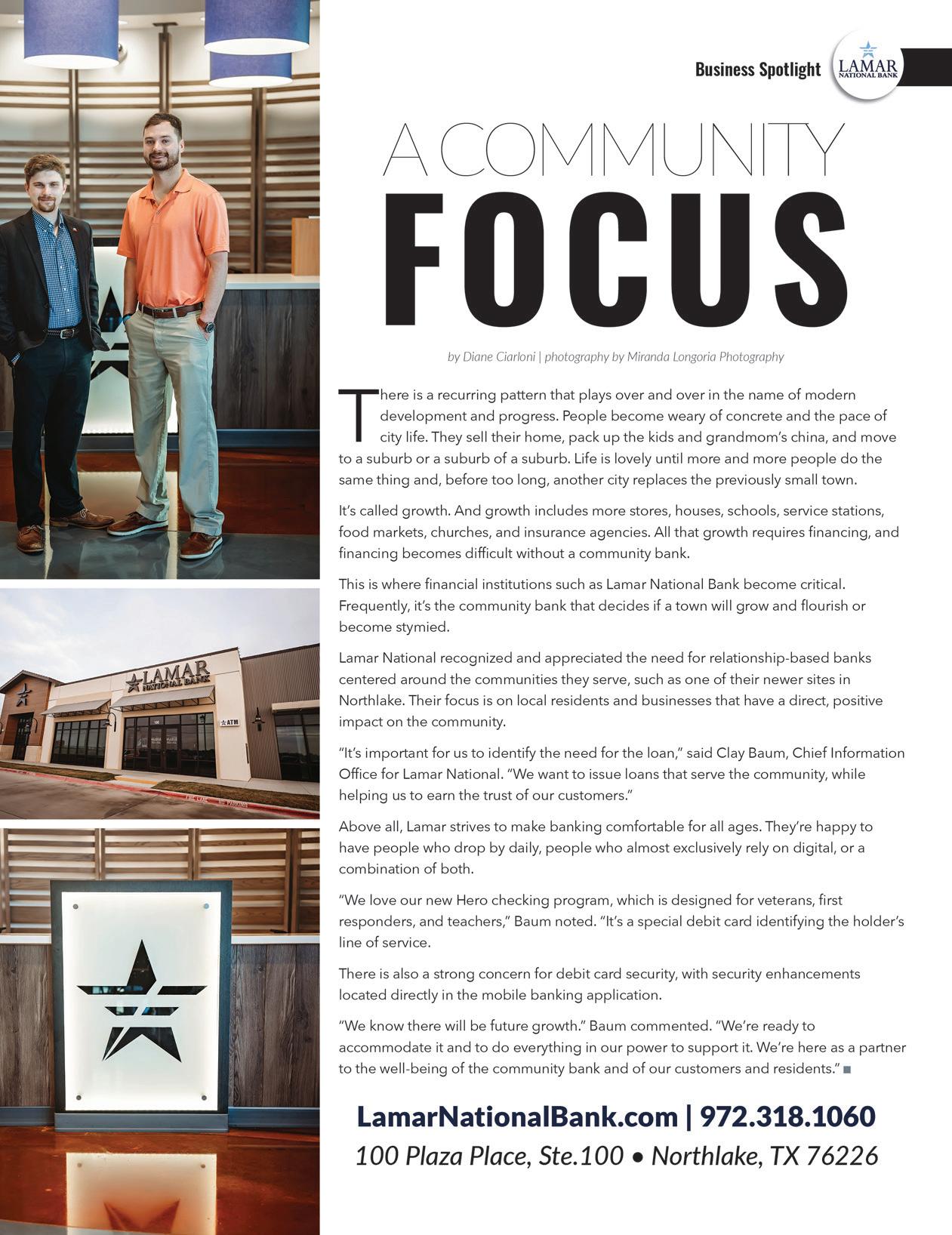 Business Spotlight

LAMAR NATIONAL BANK

A COMMUNITY FOCUS

by Diane Ciarloni | photography by Miranda Longoria Photography

There is a recurring pattern that plays over and over in the name of modern development and progress. People become weary of concrete and the pace of city life. They sell their home, pack up the kids and grandmom's china, and move to a suburb or a suburb of a suburb. Life is lovely until more and more people do the same thing and, before too long, another city replaces the previously small town.

It's called growth. And growth includes more stores, houses, schools, service stations, food markets, churches, and insurance agencies. All that growth requires financing, and financing becomes difficult without a community bank.

This is where financial institutions such as Lamar National Bank become critical. Frequently, it's the community bank that decides if a town will grow and flourish or become stymied.

Lamar National recognized and appreciated the need for relationship-based banks centered around the communities they serve, such as one of their newer sites in Northlake. Their focus is on local residents and businesses that have a direct, positive impact on the community.

"It's important for us to identify the need for the loan," said Clay Baum, Chief Information Office for Lamar National. "We want to issue loans that serve the community, while helping us to earn the trust of our customers."

Above all, Lamar strives to make banking comfortable for all ages. They're happy to have people who drop by daily, people who almost exclusively rely on digital, or a combination of both.

"We love our new Hero checking program, which is designed for veterans, first responders, and teachers," Baum noted. "It's a special debit card identifying the holder's line of service.

There is also a strong concern for debit card security, with security enhancements located directly in the mobile banking application.

"We know there will be future growth." Baum commented. "We're ready to accommodate it and to do everything in our power to support it. We're here as a partner to the well-being of the community bank and of our customers and residents."

LamarNationalBank.com | 972.318.1060
100 Plaza Place, Ste.100 • Northlake, TX 76226

LAMAR NATIONAL BANK
ATM
FIRE LANE NO PARKING